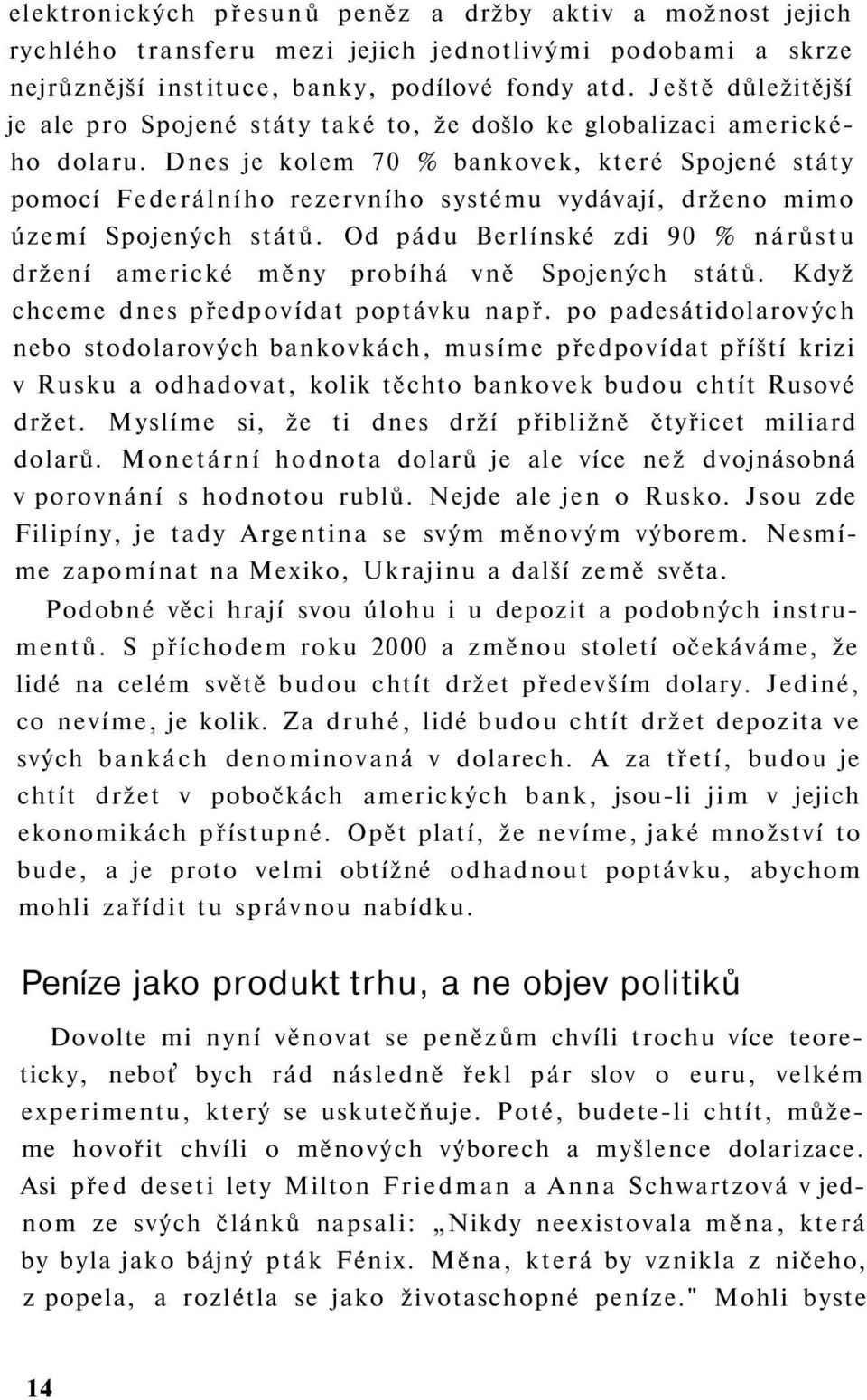 elektronických přesunů peněz a držby aktiv a možnost jejich rychlého transferu mezi jejich jednotlivými podobami a skrze nejrůznější instituce, banky, podílové fondy atd. Ještě důležitější je ale pro Spojené státy také to, že došlo ke globalizaci amerického dolaru. Dnes je kolem 70 % bankovek, které Spojené státy pomocí Federálního rezervního systému vydávají, drženo mimo území Spojených států. Od pádu Berlínské zdi 90 % nárůstu držení americké měny probíhá vně Spojených států. Když chceme dnes předpovídat poptávku např. po padesátidolarových nebo stodolarových bankovkách, musíme předpovídat příští krizi v Rusku a odhadovat, kolik těchto bankovek budou chtít Rusové držet. Myslíme si, že ti dnes drží přibližně čtyřicet miliard dolarů. Monetární hodnota dolarů je ale více než dvojnásobná v porovnání s hodnotou rublů. Nejde ale jen o Rusko. Jsou zde Filipíny, je tady Argentina se svým měnovým výborem. Nesmíme zapomínat na Mexiko, Ukrajinu a další země světa.

Podobné věci hrají svou úlohu i u depozit a podobných instrumentů. S příchodem roku 2000 a změnou století očekáváme, že lidé na celém světě budou chtít držet především dolary. Jediné, co nevíme, je kolik. Za druhé, lidé budou chtít držet depozita ve svých bankách denominovaná v dolarech. A za třetí, budou je chtít držet v pobočkách amerických bank, jsou-li jim v jejich ekonomikách přístupné. Opět platí, že nevíme, jaké množství to bude, a je proto velmi obtížné odhadnout poptávku, abychom mohli zařídit tu správnou nabídku.

Peníze jako produkt trhu, a ne objev politiků

Dovolte mi nyní věnovat se penězům chvíli trochu více teoreticky, neboť bych rád následně řekl pár slov o euru, velkém experimentu, který se uskutečňuje. Poté, budete-li chtít, můžeme hovořit chvíli o měnových výborech a myšlence dolarizace. Asi před deseti lety Milton Friedman a Anna Schwartzová v jednom ze svých článků napsali: „Nikdy neexistovala měna, která by byla jako bájný pták Fénix. Měna, která by vznikla z ničeho, z popela, a rozlétla se jako životaschopné peníze." Mohli byste

14